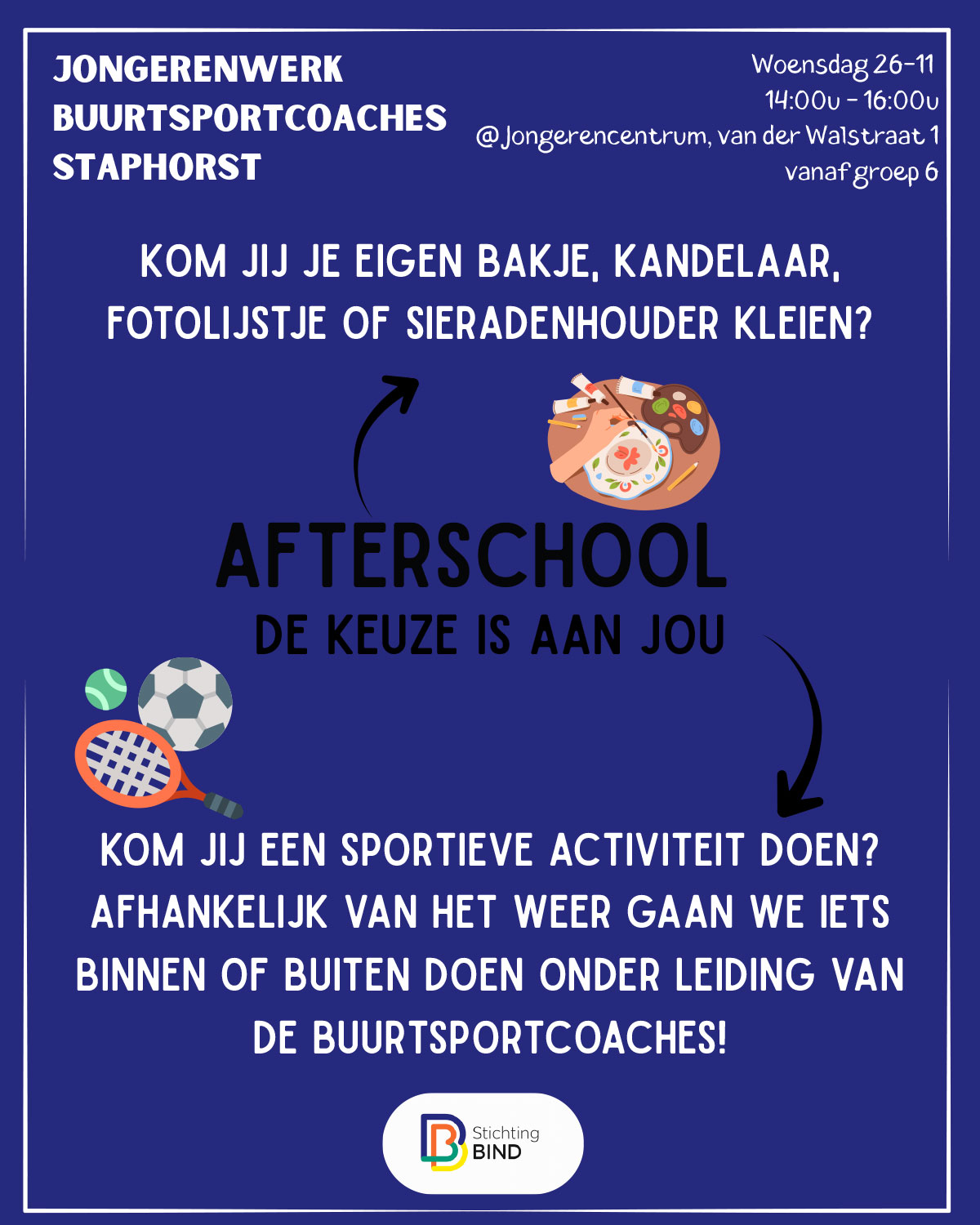 JONGERENWERK
BUURTSPORTCOACHES
STAPHORST

Woensdag 26-11
14:00u - 16:00u
@Jongerencentrum, van der Walstraat 1
vanaf groep 6

KOM JIJ JE EIGEN BAKJE, KANDELAAR, FOTOLIJSTJE OF SIERADENHOUDER KLEIEN?

AFTERSCHOOL
DE KEUZE IS AAN JOU

KOM JIJ EEN SPORTIEVE ACTIVITEIT DOEN? AFHANKELIJK VAN HET WEER GAAN WE IETS BINNEN OF BUITEN DOEN ONDER LEIDING VAN DE BUURTSPORTCOACHES!

Stichting
BIND